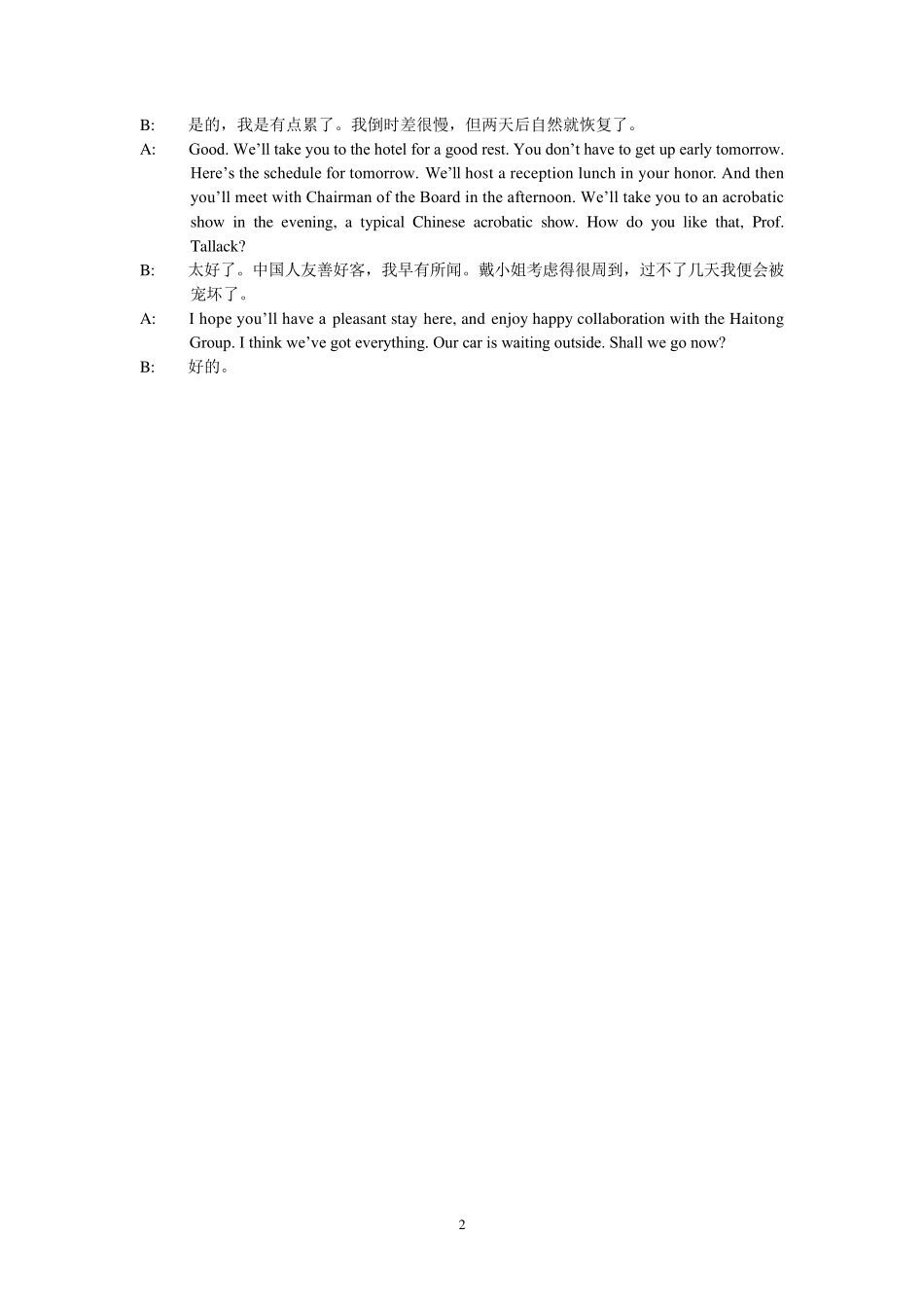 B: 是的，我是有点累了。我倒时差很慢，但两天后自然就恢复了。

A: Good. We'll take you to the hotel for a good rest. You don't have to get up early tomorrow. Here's the schedule for tomorrow. We'll host a reception lunch in your honor. And then you'll meet with Chairman of the Board in the afternoon. We'll take you to an acrobatic show in the evening, a typical Chinese acrobatic show. How do you like that, Prof. Tallack?

B: 太好了。中国人友善好客，我早有所闻。戴小姐考虑得很周到，过不了几天我便会被宠坏了。

A: I hope you'll have a pleasant stay here, and enjoy happy collaboration with the Haitong Group. I think we've got everything. Our car is waiting outside. Shall we go now?

B: 好的。

2